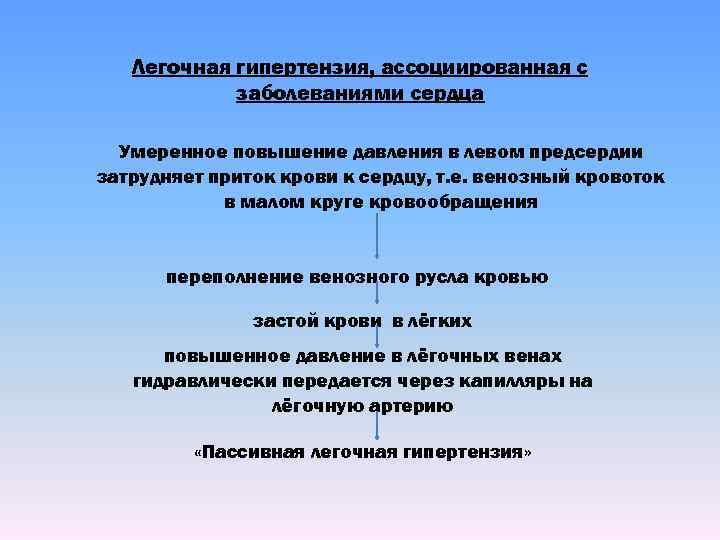 Легочная гипертензия, ассоциированная с заболеваниями сердца

Умеренное повышение давления в левом предсердии затрудняет приток крови к сердцу, т.е. венозный кровоток в малом круге кровообращения

переполнение венозного русла кровью

застой крови в лёгких

повышенное давление в лёгочных венах гидравлически передается через капилляры на лёгочную артерию

«Пассивная легочная гипертензия»